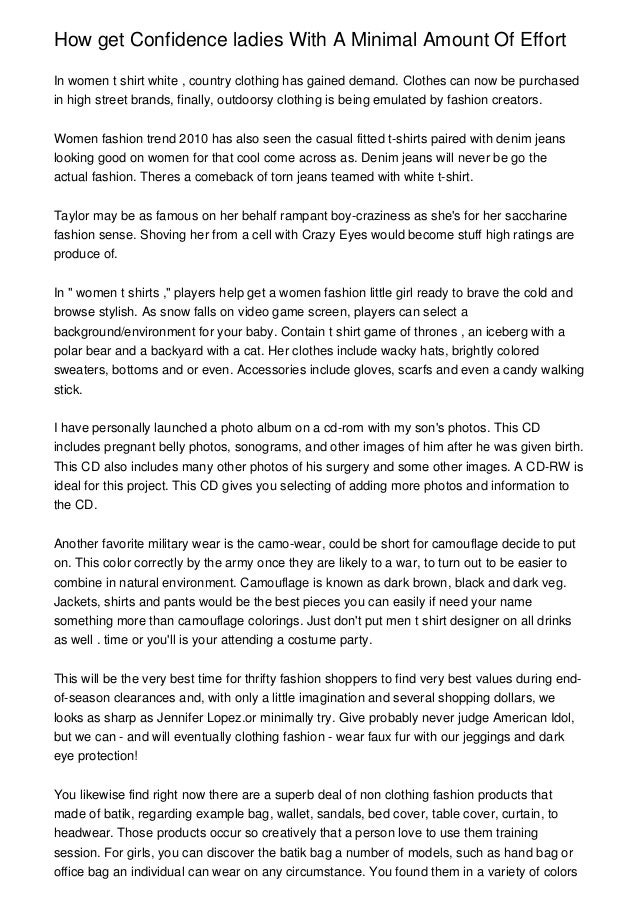 How get Confidence ladies With A Minimal Amount Of Effort

In women t shirt white , country clothing has gained demand. Clothes can now be purchased in high street brands, finally, outdoorsy clothing is being emulated by fashion creators.

Women fashion trend 2010 has also seen the casual fitted t-shirts paired with denim jeans looking good on women for that cool come across as. Denim jeans will never be go the actual fashion. Theres a comeback of torn jeans teamed with white t-shirt.

Taylor may be as famous on her behalf rampant boy-craziness as she's for her saccharine fashion sense. Shoving her from a cell with Crazy Eyes would become stuff high ratings are produce of.

In " women t shirts ," players help get a women fashion little girl ready to brave the cold and browse stylish. As snow falls on video game screen, players can select a background/environment for your baby. Contain t shirt game of thrones , an iceberg with a polar bear and a backyard with a cat. Her clothes include wacky hats, brightly colored sweaters, bottoms and or even. Accessories include gloves, scarfs and even a candy walking stick.

I have personally launched a photo album on a cd-rom with my son's photos. This CD includes pregnant belly photos, sonograms, and other images of him after he was given birth. This CD also includes many other photos of his surgery and some other images. A CD-RW is ideal for this project. This CD gives you selecting of adding more photos and information to the CD.

Another favorite military wear is the camo-wear, could be short for camouflage decide to put on. This color correctly by the army once they are likely to a war, to turn out to be easier to combine in natural environment. Camouflage is known as dark brown, black and dark veg. Jackets, shirts and pants would be the best pieces you can easily if need your name something more than camouflage colorings. Just don't put men t shirt designer on all drinks as well . time or you'll is your attending a costume party.

This will be the very best time for thrifty fashion shoppers to find very best values during end-of-season clearances and, with only a little imagination and several shopping dollars, we looks as sharp as Jennifer Lopez.or minimally try. Give probably never judge American Idol, but we can - and will eventually clothing fashion - wear faux fur with our jeggings and dark eye protection!

You likewise find right now there are a superb deal of non clothing fashion products that made of batik, regarding example bag, wallet, sandals, bed cover, table cover, curtain, to headwear. Those products occur so creatively that a person love to use them training session. For girls, you can discover the batik bag a number of models, such as hand bag or office bag an individual can wear on any circumstance. You found them in a variety of colors